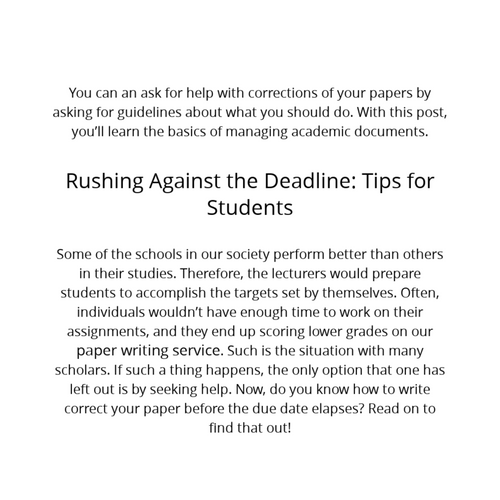 You can an ask for help with corrections of your papers by asking for guidelines about what you should do. With this post, you'll learn the basics of managing academic documents.

Rushing Against the Deadline: Tips for Students

Some of the schools in our society perform better than others in their studies. Therefore, the lecturers would prepare students to accomplish the targets set by themselves. Often, individuals wouldn't have enough time to work on their assignments, and they end up scoring lower grades on our paper writing service. Such is the situation with many scholars. If such a thing happens, the only option that one has left out is by seeking help. Now, do you know how to write correct your paper before the due date elapses? Read on to find that out!